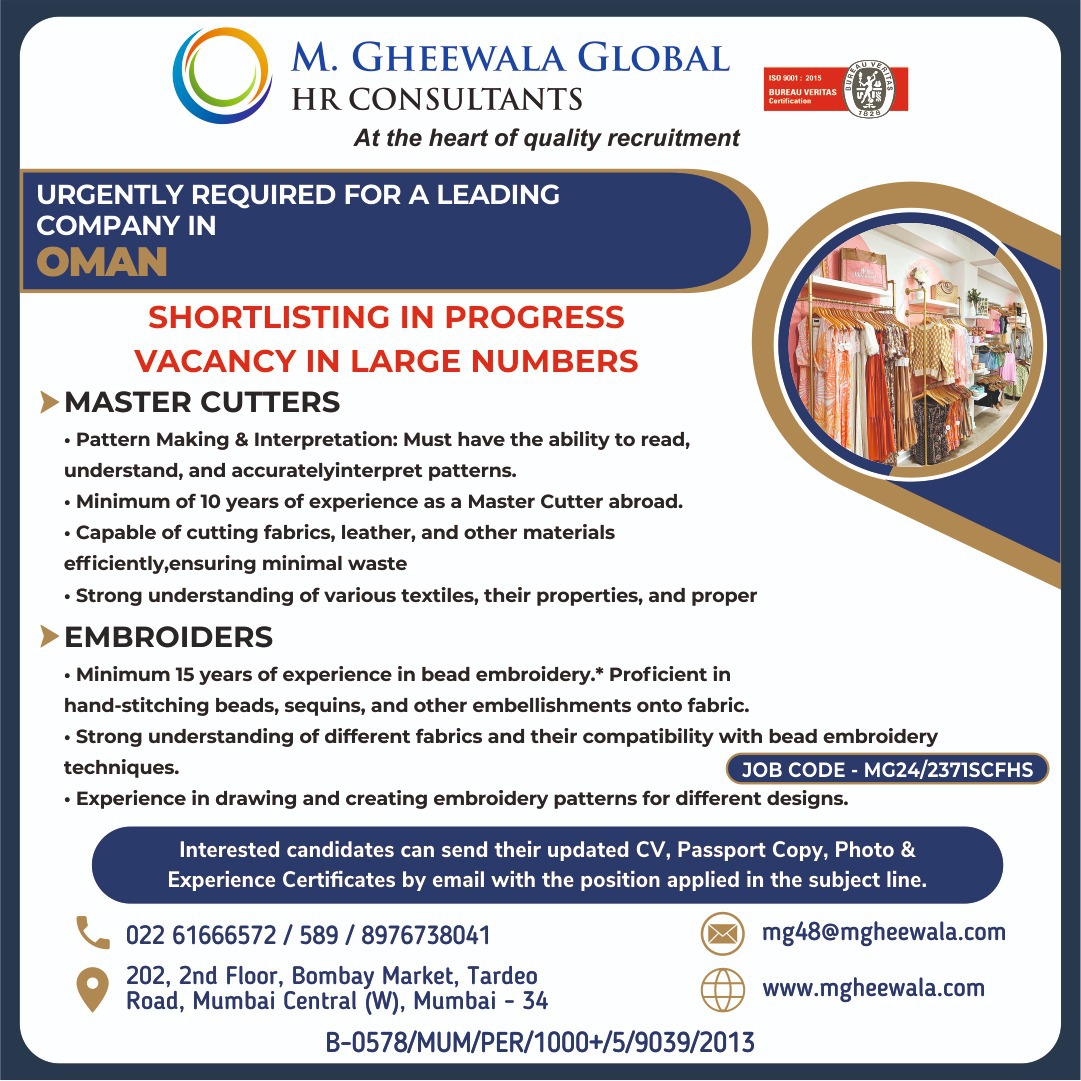 M. GHEEWALA GLOBAL
HR CONSULTANTS
At the heart of quality recruitment

ISO 9001 : 2015
BUREAU VERITAS
Certification
BUREAU VERITAS
1828

URGENTLY REQUIRED FOR A LEADING COMPANY IN
OMAN

SHORTLISTING IN PROGRESS
VACANCY IN LARGE NUMBERS

MASTER CUTTERS

• Pattern Making & Interpretation: Must have the ability to read, understand, and accuratelyinterpret patterns.
• Minimum of 10 years of experience as a Master Cutter abroad.
• Capable of cutting fabrics, leather, and other materials efficiently,ensuring minimal waste
• Strong understanding of various textiles, their properties, and proper

EMBROIDERS

• Minimum 15 years of experience in bead embroidery.* Proficient in hand-stitching beads, sequins, and other embellishments onto fabric.
• Strong understanding of different fabrics and their compatibility with bead embroidery techniques.
• Experience in drawing and creating embroidery patterns for different designs.

JOB CODE - MG24/2371SCFHS

Interested candidates can send their updated CV, Passport Copy, Photo & Experience Certificates by email with the position applied in the subject line.

022 61666572 / 589 / 8976738041

202, 2nd Floor, Bombay Market, Tardeo Road, Mumbai Central (W), Mumbai - 34

mg48@mgheewala.com

www.mgheewala.com

B-0578/MUM/PER/1000+/5/9039/2013